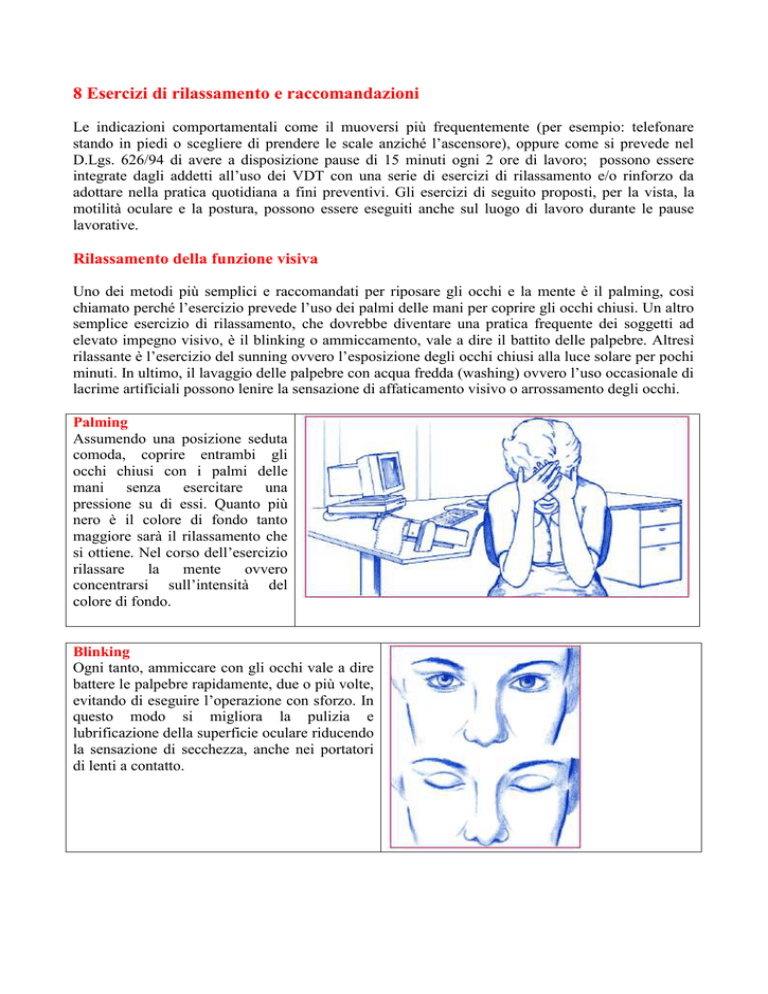 8 Esercizi di rilassamento e raccomandazioni

Le indicazioni comportamentali come il muoversi più frequentemente (per esempio: telefonare stando in piedi o scegliere di prendere le scale anziché l'ascensore), oppure come si prevede nel D.Lgs. 626/94 di avere a disposizione pause di 15 minuti ogni 2 ore di lavoro; possono essere integrate dagli addetti all'uso dei VDT con una serie di esercizi di rilassamento e/o rinforzo da adottare nella pratica quotidiana a fini preventivi. Gli esercizi di seguito proposti, per la vista, la motilità oculare e la postura, possono essere eseguiti anche sul luogo di lavoro durante le pause lavorative.

Rilassamento della funzione visiva

Uno dei metodi più semplici e raccomandati per riposare gli occhi e la mente è il palming, così chiamato perché l'esercizio prevede l'uso dei palmi delle mani per coprire gli occhi chiusi. Un altro semplice esercizio di rilassamento, che dovrebbe diventare una pratica frequente dei soggetti ad elevato impegno visivo, è il blinking o ammiccamento, vale a dire il battito delle palpebre. Altresì rilassante è l'esercizio del sunning ovvero l'esposizione degli occhi chiusi alla luce solare per pochi minuti. In ultimo, il lavaggio delle palpebre con acqua fredda (washing) ovvero l'uso occasionale di lacrime artificiali possono lenire la sensazione di affaticamento visivo o arrossamento degli occhi.

Palming
Assumendo una posizione seduta comoda, coprire entrambi gli occhi chiusi con i palmi delle mani senza esercitare una pressione su di essi. Quanto più nero è il colore di fondo tanto maggiore sarà il rilassamento che si ottiene. Nel corso dell'esercizio rilassare la mente ovvero concentrarsi sull'intensità del colore di fondo.

Blinking
Ogni tanto, ammiccare con gli occhi vale a dire battere le palpebre rapidamente, due o più volte, evitando di eseguire l'operazione con sforzo. In questo modo si migliora la pulizia e lubrificazione della superficie oculare riducendo la sensazione di secchezza, anche nei portatori di lenti a contatto.